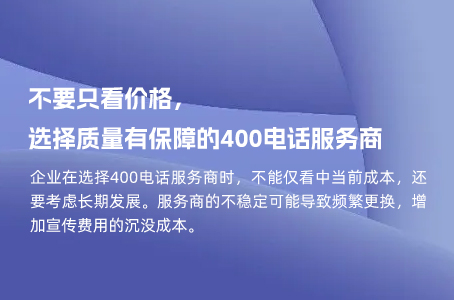 不要只看价格，
选择质量有保障的400电话服务商

企业在选择400电话服务商时，不能仅看中当前成本，还要考虑长期发展。服务商的不稳定可能导致频繁更换，增加宣传费用的沉没成本。